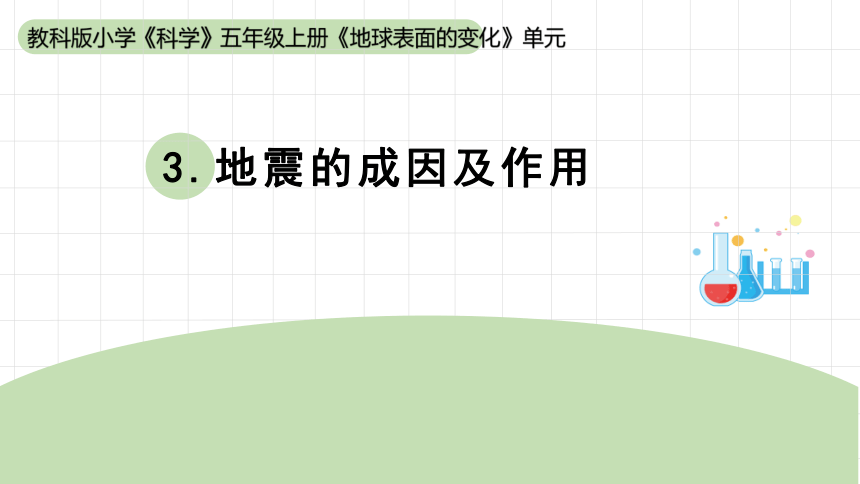 教科版小学《科学》五年级上册《地球表面的变化》单元

3. 地震的成因及作用